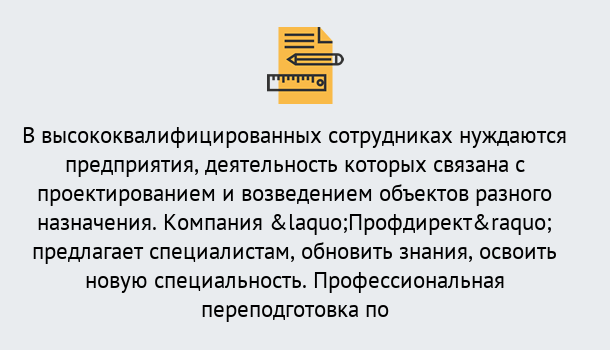 В высококвалифицированных сотрудниках нуждаются предприятия, деятельность которых связана с проектированием и возведением объектов разного назначения. Компания &laquo;Профдирект&raquo; предлагает специалистам, обновить знания, освоить новую специальность. Профессиональная переподготовка по